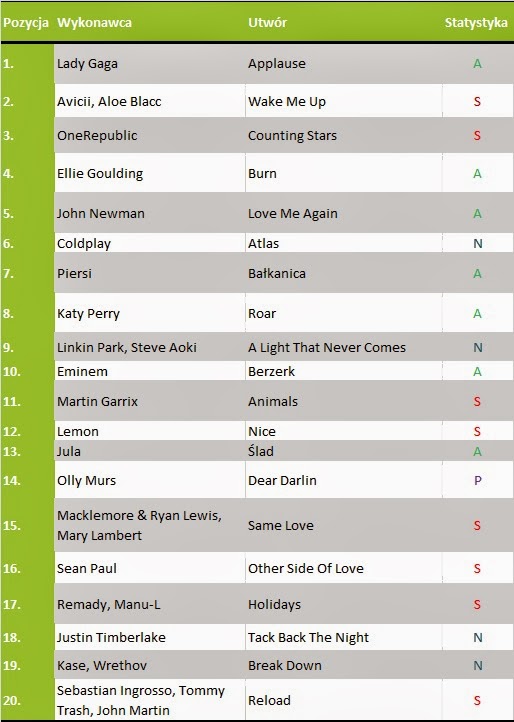 | Pozycja | Wykonawca | Utwór | Statystyka |
|---|---|---|---|
| 1. | Lady Gaga | Applause | A |
| 2. | Avicii, Aloe Blacc | Wake Me Up | S |
| 3. | OneRepublic | Counting Stars | S |
| 4. | Ellie Goulding | Burn | A |
| 5. | John Newman | Love Me Again | A |
| 6. | Coldplay | Atlas | N |
| 7. | Piersi | Bałkanica | A |
| 8. | Katy Perry | Roar | A |
| 9. | Linkin Park, Steve Aoki | A Light That Never Comes | N |
| 10. | Eminem | Berzerk | A |
| 11. | Martin Garrix | Animals | S |
| 12. | Lemon | Nice | S |
| 13. | Jula | Ślad | A |
| 14. | Olly Murs | Dear Darlin | P |
| 15. | Macklemore & Ryan Lewis, Mary Lambert | Same Love | S |
| 16. | Sean Paul | Other Side Of Love | S |
| 17. | Remady, Manu-L | Holidays | S |
| 18. | Justin Timberlake | Tack Back The Night | N |
| 19. | Kase, Wrethov | Break Down | N |
| 20. | Sebastian Ingrosso, Tommy Trash, John Martin | Reload | S |